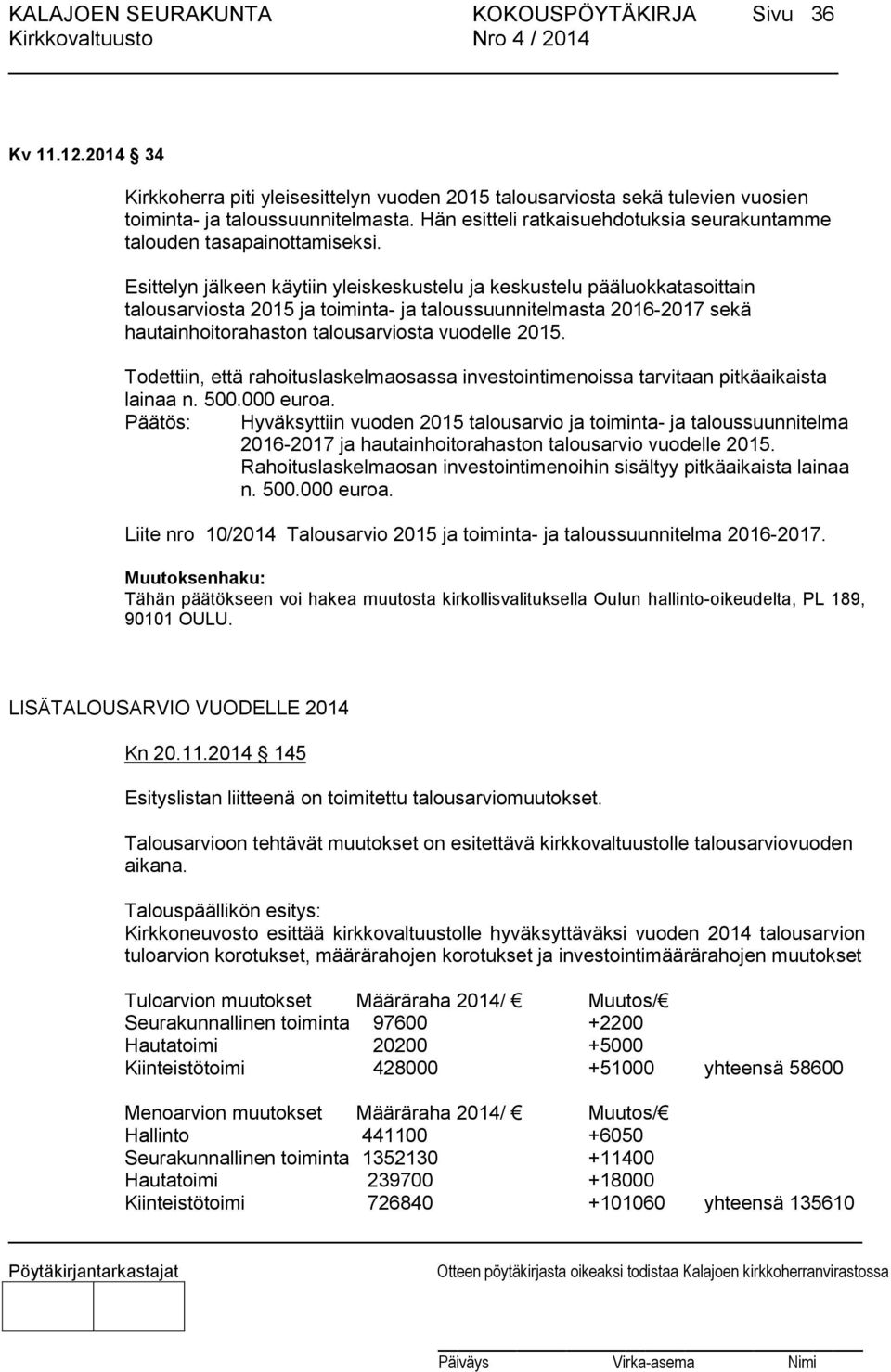 KALAJOEN SEURAKUNTA KOKOUSPÖYTÄKIRJA Sivu 36
Kirkkovaltuusto Nro 4 / 2014

Kv 11.12.2014 34

Kirkkoherra piti yleisesittelyn vuoden 2015 talousarviosta sekä tulevien vuosien toiminta- ja taloussuunnitelmasta. Hän esitteli ratkaisuehdotuksia seurakuntamme talouden tasapainottamiseksi.

Esittelyn jälkeen käytiin yleiskeskustelu ja keskustelu pääluokkatasoittain talousarviosta 2015 ja toiminta- ja taloussuunnitelmasta 2016-2017 sekä hautainhoitorahaston talousarviosta vuodelle 2015.

Todettiin, että rahoituslaskelmaosassa investointimenoissa tarvitaan pitkäaikaista lainaa n. 500.000 euroa.

Päätös: Hyväksyttiin vuoden 2015 talousarvio ja toiminta- ja taloussuunnitelma 2016-2017 ja hautainhoitorahaston talousarvio vuodelle 2015. Rahoituslaskelmaosan investointimenoihin sisältyy pitkäaikaista lainaa n. 500.000 euroa.

Liite nro 10/2014 Talousarvio 2015 ja toiminta- ja taloussuunnitelma 2016-2017.

Muutoksenhaku:
Tähän päätökseen voi hakea muutosta kirkollisvalituksella Oulun hallinto-oikeudelta, PL 189, 90101 OULU.

LISÄTALOUSARVIO VUODELLE 2014

Kn 20.11.2014 145

Esityslistan liitteenä on toimitettu talousarviomuutokset.

Talousarvioon tehtävät muutokset on esitettävä kirkkovaltuustolle talousarviovuoden aikana.

Talouspäällikön esitys:
Kirkkoneuvosto esittää kirkkovaltuustolle hyväksyttäväksi vuoden 2014 talousarvion tuloarvion korotukset, määrärahojen korotukset ja investointimäärärahojen muutokset

| Tuloarvion muutokset | Määräraha 2014/ € | Muutos/ € | |
|---|---|---|---|
| Seurakunnallinen toiminta | 97600 | +2200 | |
| Hautatoimi | 20200 | +5000 | |
| Kiinteistötoimi | 428000 | +51000 | yhteensä 58600 |

| Menoarvion muutokset | Määräraha 2014/ € | Muutos/ € | |
|---|---|---|---|
| Hallinto | 441100 | +6050 | |
| Seurakunnallinen toiminta | 1352130 | +11400 | |
| Hautatoimi | 239700 | +18000 | |
| Kiinteistötoimi | 726840 | +101060 | yhteensä 135610 |

Pöytäkirjantarkastajat
Otteen pöytäkirjasta oikeaksi todistaa Kalajoen kirkkoherranvirastossa

Päiväys Virka-asema Nimi